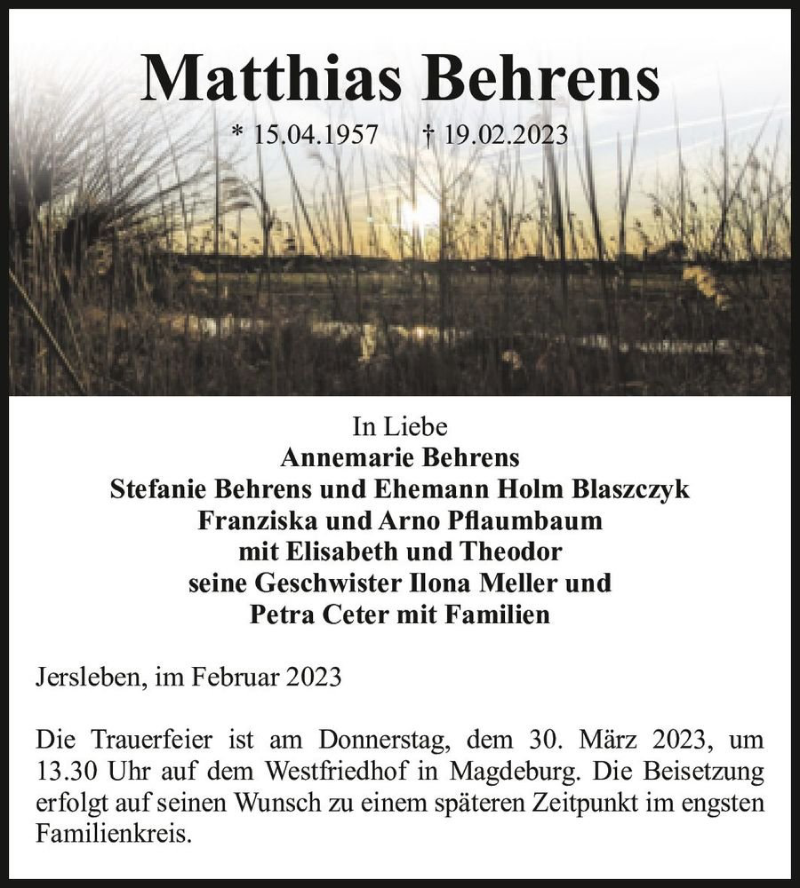 Matthias Behrens

* 15.04.1957 † 19.02.2023

In Liebe
Annemarie Behrens
Stefanie Behrens und Ehemann Holm Blaszczyk
Franziska und Arno Pflaumbaum
mit Elisabeth und Theodor
seine Geschwister Ilona Meller und
Petra Ceter mit Familien

Jersleben, im Februar 2023

Die Trauerfeier ist am Donnerstag, dem 30. März 2023, um 13.30 Uhr auf dem Westfriedhof in Magdeburg. Die Beisetzung erfolgt auf seinen Wunsch zu einem späteren Zeitpunkt im engsten Familienkreis.